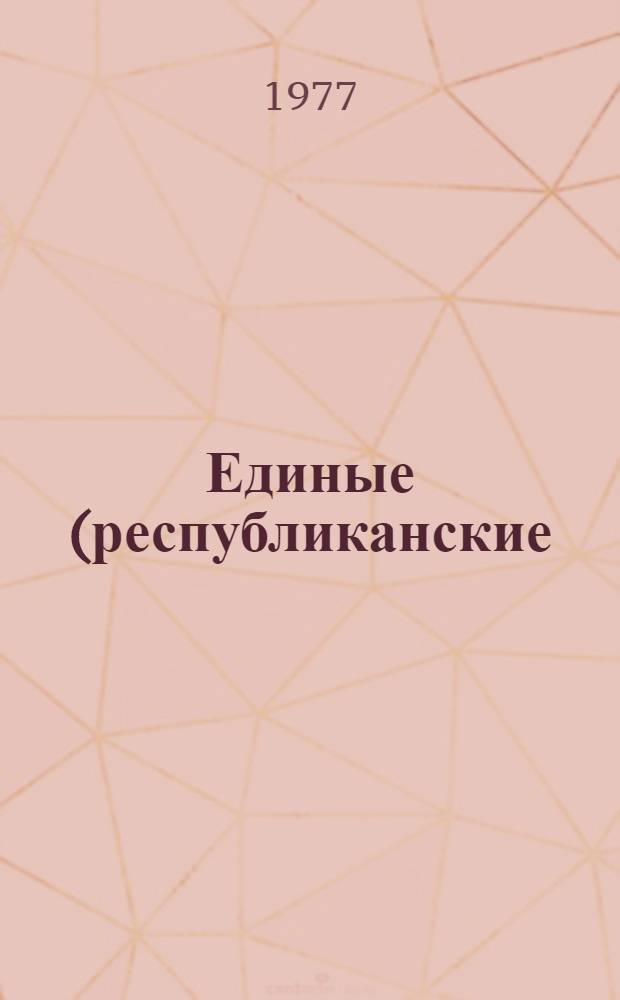 1977

Единые (республиканские